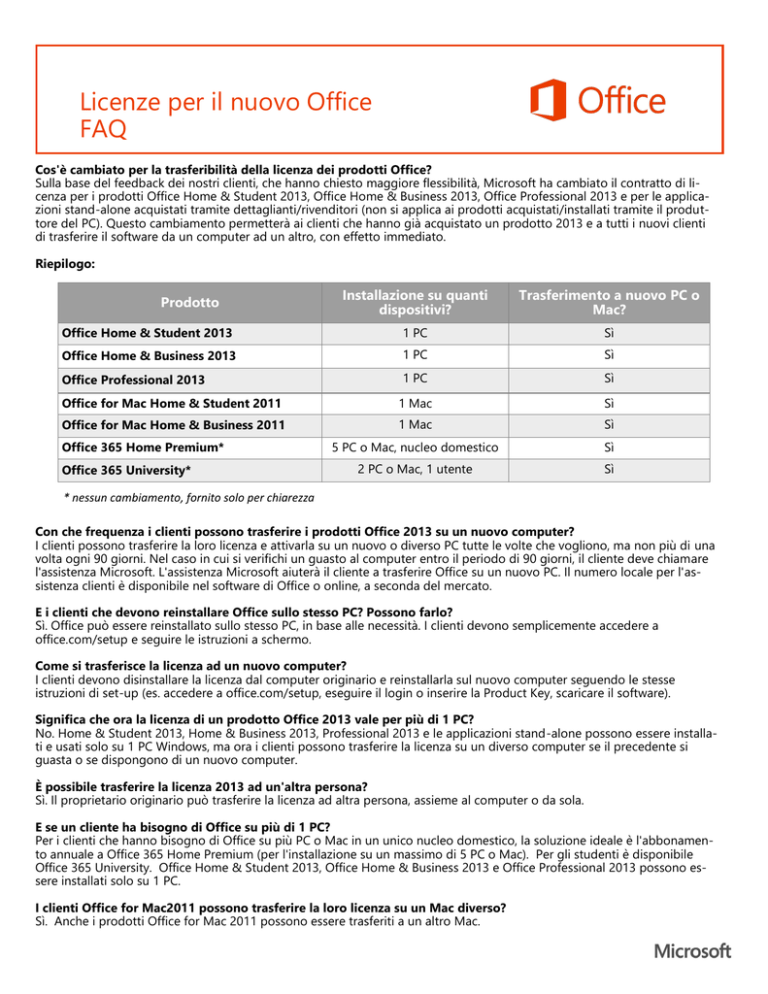 Licenze per il nuovo Office
FAQ

Office

Cos'è cambiato per la trasferibilità della licenza dei prodotti Office?
Sulla base del feedback dei nostri clienti, che hanno chiesto maggiore flessibilità, Microsoft ha cambiato il contratto di licenza per i prodotti Office Home & Student 2013, Office Home & Business 2013, Office Professional 2013 e per le applicazioni stand-alone acquistati tramite dettaglianti/rivenditori (non si applica ai prodotti acquistati/installati tramite il produttore del PC). Questo cambiamento permetterà ai clienti che hanno già acquistato un prodotto 2013 e a tutti i nuovi clienti di trasferire il software da un computer ad un altro, con effetto immediato.

Riepilogo:

| Prodotto | Installazione su quanti dispositivi? | Trasferimento a nuovo PC o Mac? |
|---|---|---|
| Office Home & Student 2013 | 1 PC | Sì |
| Office Home & Business 2013 | 1 PC | Sì |
| Office Professional 2013 | 1 PC | Sì |
| Office for Mac Home & Student 2011 | 1 Mac | Sì |
| Office for Mac Home & Business 2011 | 1 Mac | Sì |
| Office 365 Home Premium* | 5 PC o Mac, nucleo domestico | Sì |
| Office 365 University* | 2 PC o Mac, 1 utente | Sì |

* nessun cambiamento, fornito solo per chiarezza

Con che frequenza i clienti possono trasferire i prodotti Office 2013 su un nuovo computer?
I clienti possono trasferire la loro licenza e attivarla su un nuovo o diverso PC tutte le volte che vogliono, ma non più di una volta ogni 90 giorni. Nel caso in cui si verifichi un guasto al computer entro il periodo di 90 giorni, il cliente deve chiamare l'assistenza Microsoft. L'assistenza Microsoft aiuterà il cliente a trasferire Office su un nuovo PC. Il numero locale per l'assistenza clienti è disponibile nel software di Office o online, a seconda del mercato.

E i clienti che devono reinstallare Office sullo stesso PC? Possono farlo?
Sì. Office può essere reinstallato sullo stesso PC, in base alle necessità. I clienti devono semplicemente accedere a office.com/setup e seguire le istruzioni a schermo.

Come si trasferisce la licenza ad un nuovo computer?
I clienti devono disinstallare la licenza dal computer originario e reinstallarla sul nuovo computer seguendo le stesse istruzioni di set-up (es. accedere a office.com/setup, eseguire il login o inserire la Product Key, scaricare il software).

Significa che ora la licenza di un prodotto Office 2013 vale per più di 1 PC?
No. Home & Student 2013, Home & Business 2013, Professional 2013 e le applicazioni stand-alone possono essere installati e usati solo su 1 PC Windows, ma ora i clienti possono trasferire la licenza su un diverso computer se il precedente si guasta o se dispongono di un nuovo computer.

È possibile trasferire la licenza 2013 ad un'altra persona?
Sì. Il proprietario originario può trasferire la licenza ad altra persona, assieme al computer o da sola.

E se un cliente ha bisogno di Office su più di 1 PC?
Per i clienti che hanno bisogno di Office su più PC o Mac in un unico nucleo domestico, la soluzione ideale è l'abbonamento annuale a Office 365 Home Premium (per l'installazione su un massimo di 5 PC o Mac). Per gli studenti è disponibile Office 365 University. Office Home & Student 2013, Office Home & Business 2013 e Office Professional 2013 possono essere installati solo su 1 PC.

I clienti Office for Mac2011 possono trasferire la loro licenza su un Mac diverso?
Sì. Anche i prodotti Office for Mac 2011 possono essere trasferiti a un altro Mac.

Microsoft